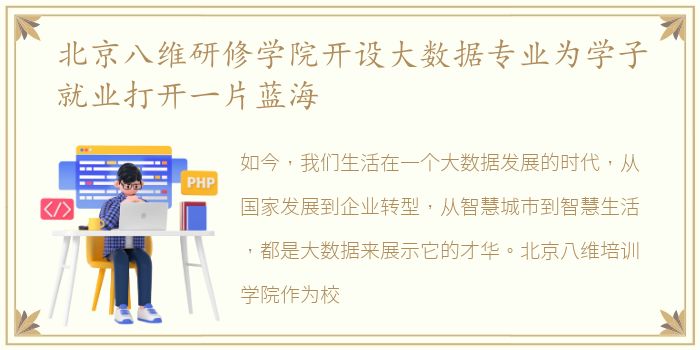 北京八维研修学院开设大数据专业为学子就业打开一片蓝海

PHP

</>

如今，我们生活在一个大数据发展的时代，从国家发展到企业转型，从智慧城市到智慧生活，都是大数据来展示它的才华。北京八维培训学院作为校